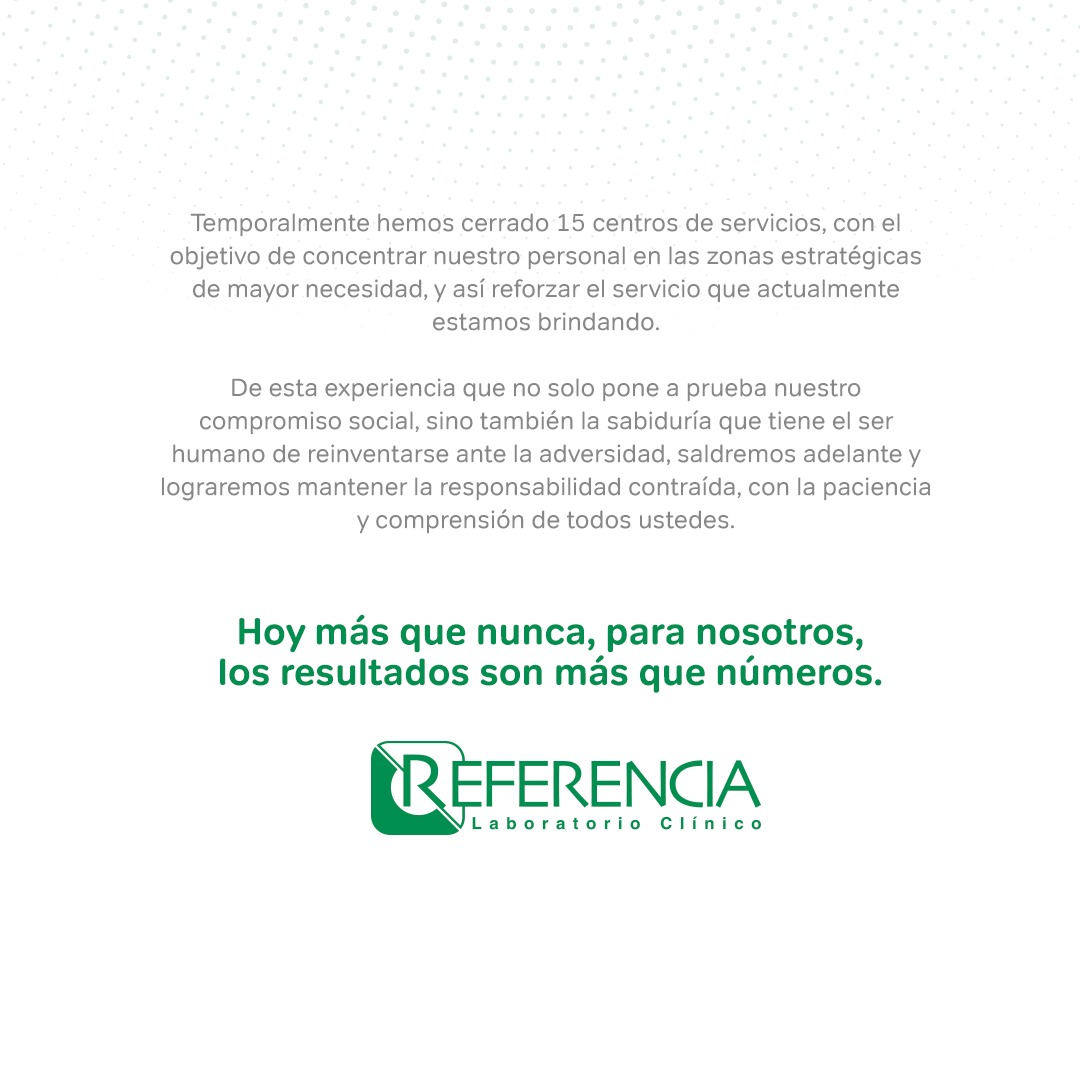 Temporalmente hemos cerrado 15 centros de servicios, con el objetivo de concentrar nuestro personal en las zonas estratégicas de mayor necesidad, y así reforzar el servicio que actualmente estamos brindando.

De esta experiencia que no solo pone a prueba nuestro compromiso social, sino también la sabiduría que tiene el ser humano de reinventarse ante la adversidad, saldremos adelante y lograremos mantener la responsabilidad contraída, con la paciencia y comprensión de todos ustedes.

Hoy más que nunca, para nosotros, los resultados son más que números.

REFERENCIA
Laboratorio Clínico